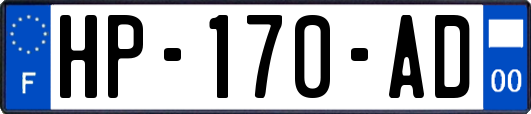 F

HP-170-AD

00